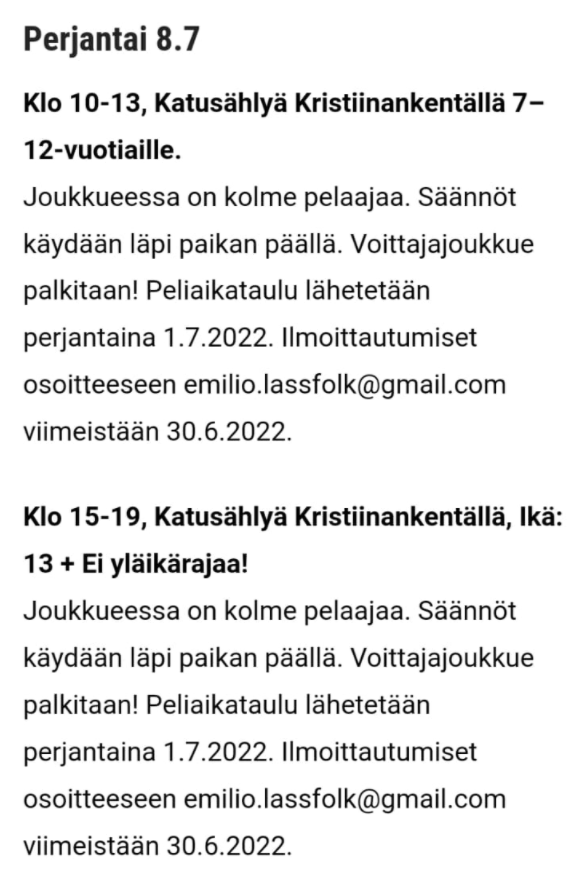 Perjantai 8.7

Klo 10-13, Katusählyä Kristiinankentällä 7–12-vuotiaille.
Joukkueessa on kolme pelaajaa. Säännöt käydään läpi paikan päällä. Voittajajoukkue palkitaan! Peliaikataulu lähetetään perjantaina 1.7.2022. Ilmoittautumiset osoitteeseen emilio.lassfolk@gmail.com viimeistään 30.6.2022.

Klo 15-19, Katusählyä Kristiinankentällä, Ikä: 13 + Ei yläikärajaa!
Joukkueessa on kolme pelaajaa. Säännöt käydään läpi paikan päällä. Voittajajoukkue palkitaan! Peliaikataulu lähetetään perjantaina 1.7.2022. Ilmoittautumiset osoitteeseen emilio.lassfolk@gmail.com viimeistään 30.6.2022.